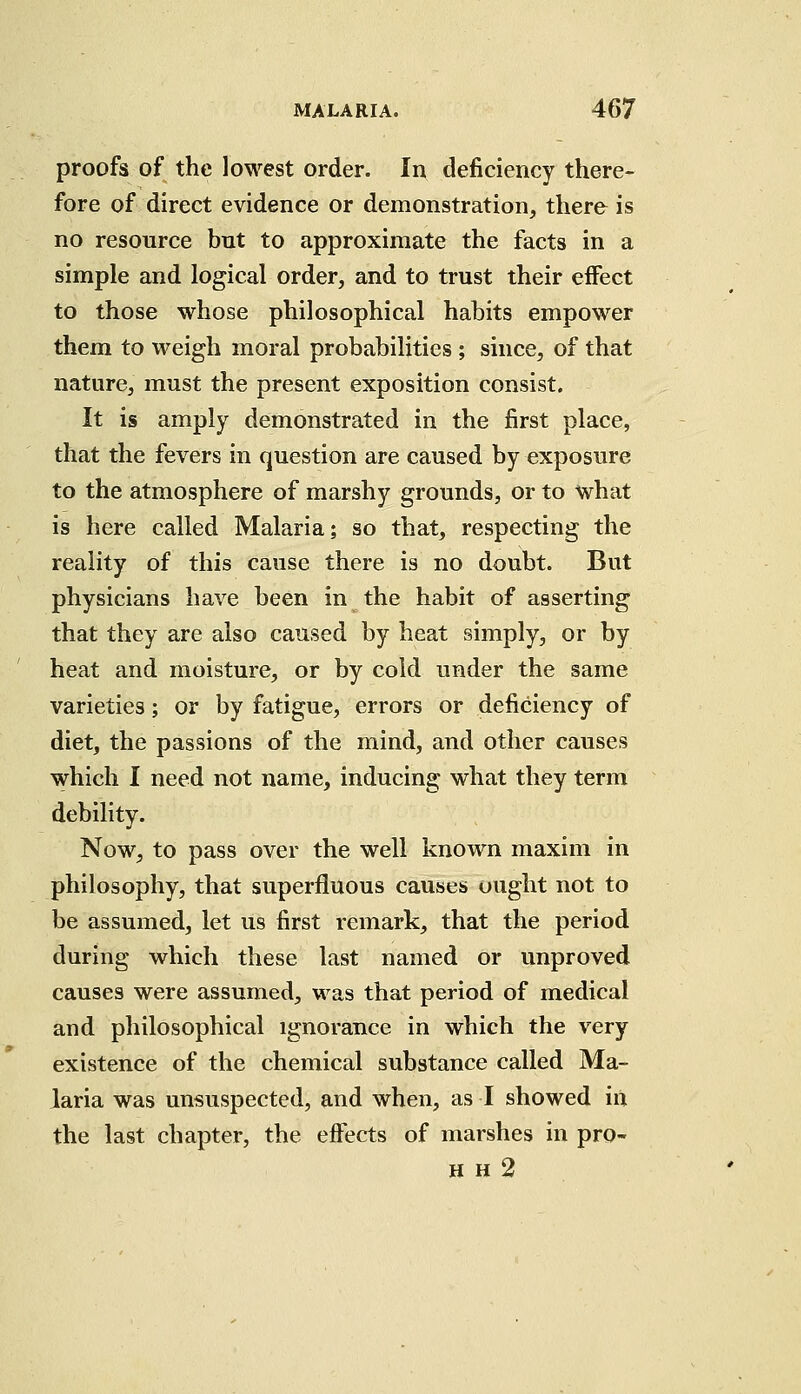 MALARIA. 467

proofs of the lowest order. In deficiency therefore of direct evidence or demonstration, there is no resource but to approximate the facts in a simple and logical order, and to trust their effect to those whose philosophical habits empower them to weigh moral probabilities; since, of that nature, must the present exposition consist.

It is amply demonstrated in the first place, that the fevers in question are caused by exposure to the atmosphere of marshy grounds, or to what is here called Malaria; so that, respecting the reality of this cause there is no doubt. But physicians have been in the habit of asserting that they are also caused by heat simply, or by heat and moisture, or by cold under the same varieties; or by fatigue, errors or deficiency of diet, the passions of the mind, and other causes which I need not name, inducing what they term debility.

Now, to pass over the well known maxim in philosophy, that superfluous causes ought not to be assumed, let us first remark, that the period during which these last named or unproved causes were assumed, was that period of medical and philosophical ignorance in which the very existence of the chemical substance called Malaria was unsuspected, and when, as I showed in the last chapter, the effects of marshes in pro-

H H 2